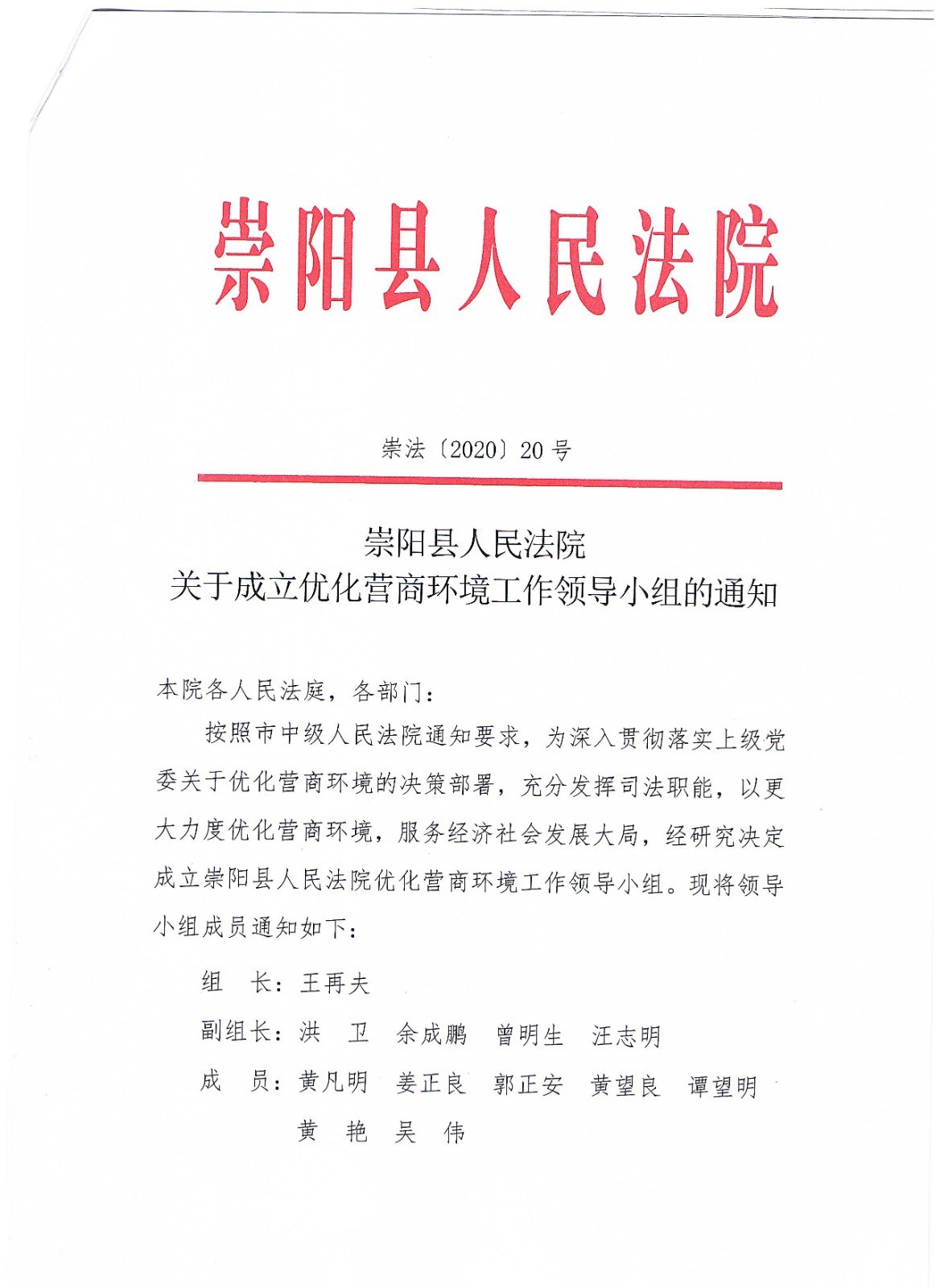 崇阳县人民法院

崇法〔2020〕20号

崇阳县人民法院
关于成立优化营商环境工作领导小组的通知

本院各人民法庭，各部门：

按照市中级人民法院通知要求，为深入贯彻落实上级党委关于优化营商环境的决策部署，充分发挥司法职能，以更大力度优化营商环境，服务经济社会发展大局，经研究决定成立崇阳县人民法院优化营商环境工作领导小组。现将领导小组成员通知如下：

组　长：王再夫

副组长：洪　卫　余成鹏　曾明生　汪志明

成　员：黄凡明　姜正良　郭正安　黄望良　谭望明
黄　艳　吴　伟